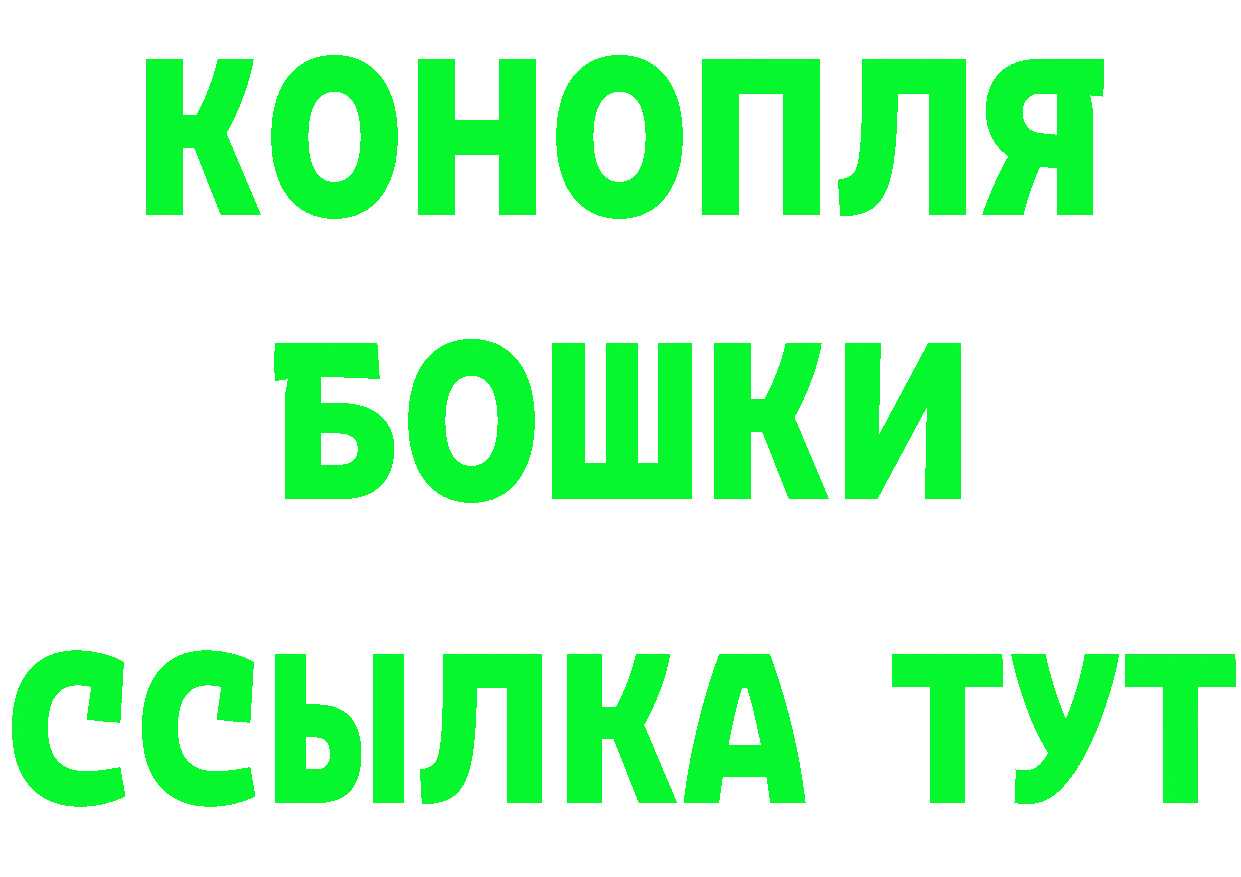 КОНОПЛЯ
БОШКИ
ССЫЛКА ТУТ